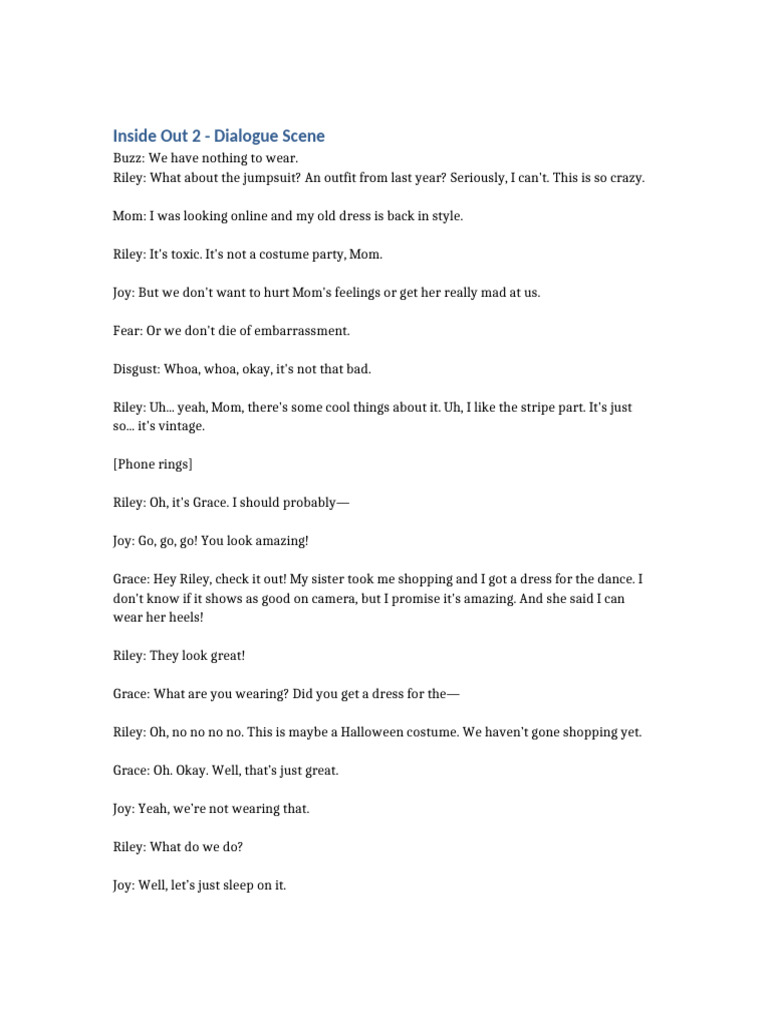 Inside Out 2 - Dialogue Scene

Buzz: We have nothing to wear.
Riley: What about the jumpsuit? An outfit from last year? Seriously, I can't. This is so crazy.

Mom: I was looking online and my old dress is back in style.

Riley: It's toxic. It's not a costume party, Mom.

Joy: But we don't want to hurt Mom's feelings or get her really mad at us.

Fear: Or we don't die of embarrassment.

Disgust: Whoa, whoa, okay, it's not that bad.

Riley: Uh... yeah, Mom, there's some cool things about it. Uh, I like the stripe part. It's just so... it's vintage.

[Phone rings]

Riley: Oh, it's Grace. I should probably—

Joy: Go, go, go! You look amazing!

Grace: Hey Riley, check it out! My sister took me shopping and I got a dress for the dance. I don't know if it shows as good on camera, but I promise it's amazing. And she said I can wear her heels!

Riley: They look great!

Grace: What are you wearing? Did you get a dress for the—

Riley: Oh, no no no no. This is maybe a Halloween costume. We haven't gone shopping yet.

Grace: Oh. Okay. Well, that's just great.

Joy: Yeah, we're not wearing that.

Riley: What do we do?

Joy: Well, let's just sleep on it.